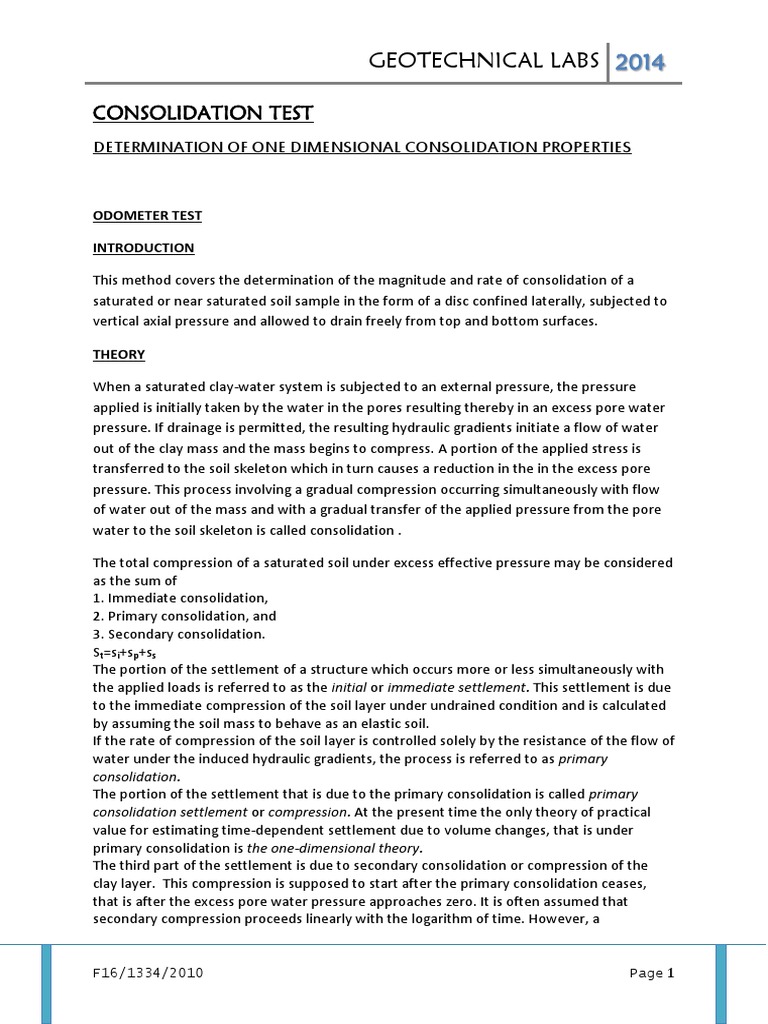 GEOTECHNICAL LABS 2014

CONSOLIDATION TEST

DETERMINATION OF ONE DIMENSIONAL CONSOLIDATION PROPERTIES

ODOMETER TEST

INTRODUCTION

This method covers the determination of the magnitude and rate of consolidation of a saturated or near saturated soil sample in the form of a disc confined laterally, subjected to vertical axial pressure and allowed to drain freely from top and bottom surfaces.

THEORY

When a saturated clay-water system is subjected to an external pressure, the pressure applied is initially taken by the water in the pores resulting thereby in an excess pore water pressure. If drainage is permitted, the resulting hydraulic gradients initiate a flow of water out of the clay mass and the mass begins to compress. A portion of the applied stress is transferred to the soil skeleton which in turn causes a reduction in the in the excess pore pressure. This process involving a gradual compression occurring simultaneously with flow of water out of the mass and with a gradual transfer of the applied pressure from the pore water to the soil skeleton is called consolidation .

The total compression of a saturated soil under excess effective pressure may be considered as the sum of
1. Immediate consolidation,
2. Primary consolidation, and
3. Secondary consolidation.
$S_t=s_i+s_p+s_s$
The portion of the settlement of a structure which occurs more or less simultaneously with the applied loads is referred to as the initial or immediate settlement. This settlement is due to the immediate compression of the soil layer under undrained condition and is calculated by assuming the soil mass to behave as an elastic soil.
If the rate of compression of the soil layer is controlled solely by the resistance of the flow of water under the induced hydraulic gradients, the process is referred to as primary consolidation.
The portion of the settlement that is due to the primary consolidation is called primary consolidation settlement or compression. At the present time the only theory of practical value for estimating time-dependent settlement due to volume changes, that is under primary consolidation is the one-dimensional theory.
The third part of the settlement is due to secondary consolidation or compression of the clay layer. This compression is supposed to start after the primary consolidation ceases, that is after the excess pore water pressure approaches zero. It is often assumed that secondary compression proceeds linearly with the logarithm of time. However, a

F16/1334/2010

Page 1